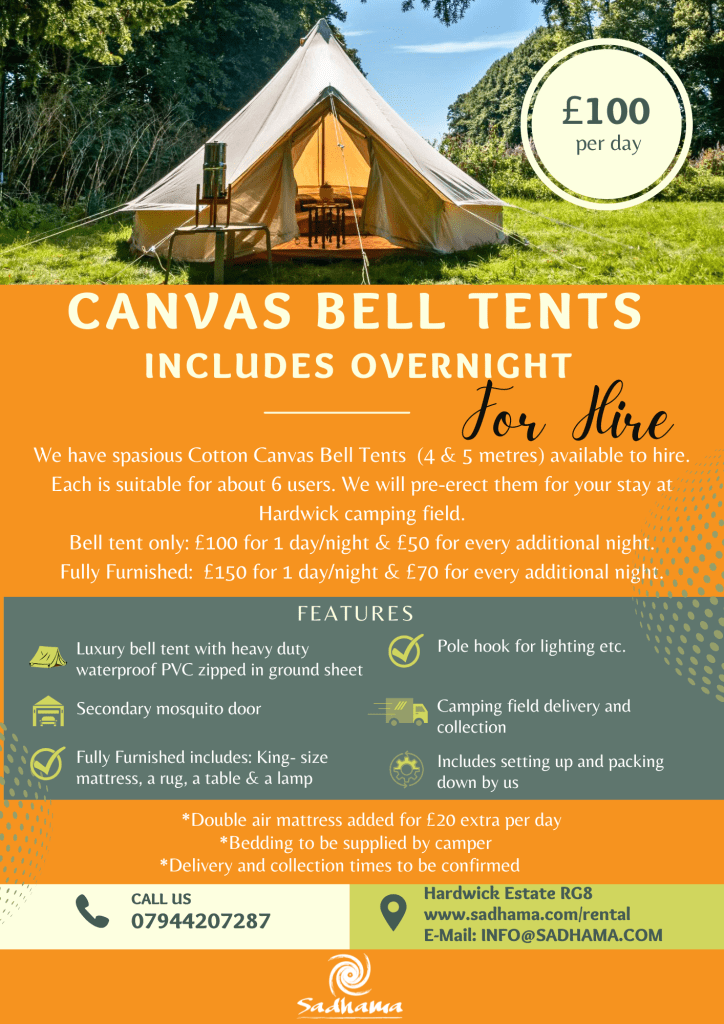 £100
per day

CANVAS BELL TENTS

INCLUDES OVERNIGHT

For Hire

We have spasious Cotton Canvas Bell Tents (4 & 5 metres) available to hire. Each is suitable for about 6 users. We will pre-erect them for your stay at Hardwick camping field.

Bell tent only: £100 for 1 day/night & £50 for every additional night.

Fully Furnished: £150 for 1 day/night & £70 for every additional night.

FEATURES

Luxury bell tent with heavy duty waterproof PVC zipped in ground sheet

Secondary mosquito door

Fully Furnished includes: King- size mattress, a rug, a table & a lamp

Pole hook for lighting etc.

Camping field delivery and collection

Includes setting up and packing down by us

*Double air mattress added for £20 extra per day
*Bedding to be supplied by camper
*Delivery and collection times to be confirmed

CALL US
07944207287

Hardwick Estate RG8
www.sadhama.com/rental
E-Mail: INFO@SADHAMA.COM

Sadhama